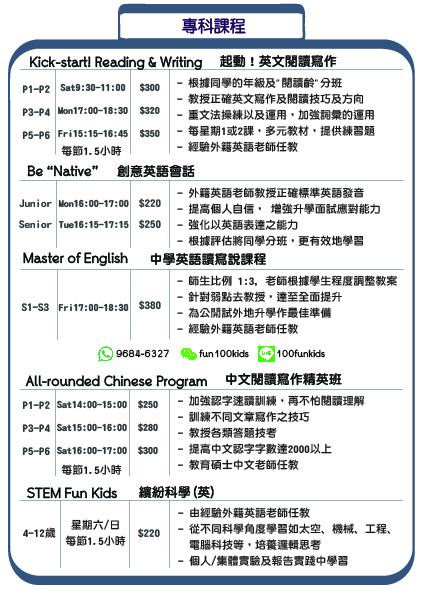 專科課程

Kick-start! Reading & Writing 起動！英文閱讀寫作

| P1-P2 | Sat9:30-11:00 | $300 |
|---|---|---|
| P3-P4 | Mon17:00-18:30 | $320 |
| P5-P6 | Fri15:15-16:45 | $350 |
| | 每節1.5小時 | |

- 根據同學的年級及"閱讀齡"分班
- 教授正確英文寫作及閱讀技巧及方向
- 重文法操練以及運用，加強詞彙的運用
- 每星期1或2課，多元教材，提供練習題
- 經驗外籍英語老師任教

Be "Native" 創意英語會話

| Junior | Mon16:00-17:00 | $220 |
|---|---|---|
| Senior | Tue16:15-17:15 | $250 |

- 外籍英語老師教授正確標準英語發音
- 提高個人自信， 增強升學面試應對能力
- 強化以英語表達之能力
- 根據評估將同學分班，更有效地學習

Master of English 中學英語讀寫說課程

| S1-S3 | Fri17:00-18:30 | $380 |
|---|---|---|

- 師生比例 1:3, 老師根據學生程度調整教案
- 針對弱點去教授，達至全面提升
- 為公開試外地升學作最佳準備
- 經驗外籍英語老師任教

9684-6327 fun100kids 100funkids

All-rounded Chinese Program 中文閱讀寫作精英班

| P1-P2 | Sat14:00-15:00 | $250 |
|---|---|---|
| P3-P4 | Sat15:00-16:00 | $280 |
| P5-P6 | Sat16:00-17:00 | $300 |
| | 每節1.5小時 | |

- 加強認字速讀訓練，再不怕閱讀理解
- 訓練不同文章寫作之技巧
- 教授各類答題技考
- 提高中文認字字數達2000以上
- 教育碩士中文老師任教

STEM Fun Kids 繽紛科學 (英)

| 4-12歲 | 星期六/日 每節1.5小時 | $220 |
|---|---|---|

- 由經驗外籍英語老師任教
- 從不同科學角度學習如太空、機械、工程、電腦科技等，培養邏輯思考
- 個人/集體實驗及報告實踐中學習